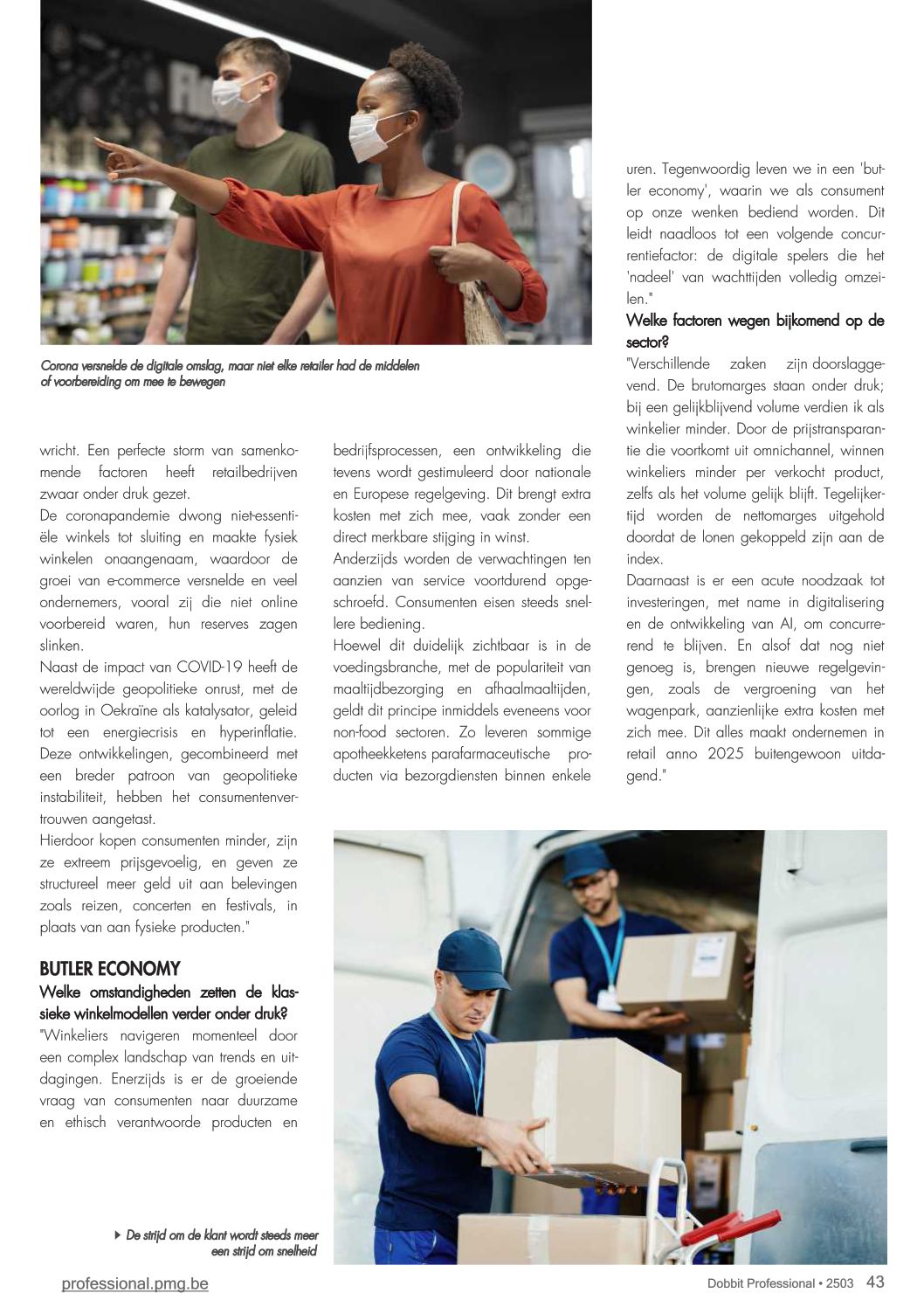 Corona versnelde de digitale omslag, maar niet elke retailer had de middelen of voorbereiding om mee te bewegen

wricht. Een perfecte storm van samenkomende factoren heeft retailbedrijven zwaar onder druk gezet.

De coronapandemie dwong niet-essentiële winkels tot sluiting en maakte fysiek winkelen onaangenaam, waardoor de groei van e-commerce versnelde en veel ondernemers, vooral zij die niet online voorbereid waren, hun reserves zagen slinken.

Naast de impact van COVID-19 heeft de wereldwijde geopolitieke onrust, met de oorlog in Oekraïne als katalysator, geleid tot een energiecrisis en hyperinflatie. Deze ontwikkelingen, gecombineerd met een breder patroon van geopolitieke instabiliteit, hebben het consumentenvertrouwen aangetast.

Hierdoor kopen consumenten minder, zijn ze extreem prijsgevoelig, en geven ze structureel meer geld uit aan belevingen zoals reizen, concerten en festivals, in plaats van aan fysieke producten."

BUTLER ECONOMY

Welke omstandigheden zetten de klassieke winkelmodellen verder onder druk?

"Winkeliers navigeren momenteel door een complex landschap van trends en uitdagingen. Enerzijds is er de groeiende vraag van consumenten naar duurzame en ethisch verantwoorde producten en bedrijfsprocessen, een ontwikkeling die tevens wordt gestimuleerd door nationale en Europese regelgeving. Dit brengt extra kosten met zich mee, vaak zonder een direct merkbare stijging in winst.

Anderzijds worden de verwachtingen ten aanzien van service voortdurend opgeschroefd. Consumenten eisen steeds snellere bediening.

Hoewel dit duidelijk zichtbaar is in de voedingsbranche, met de populariteit van maaltijdbezorging en afhaalmaaltijden, geldt dit principe inmiddels eveneens voor non-food sectoren. Zo leveren sommige apotheekketens parafarmaceutische producten via bezorgdiensten binnen enkele uren. Tegenwoordig leven we in een 'butler economy', waarin we als consument op onze wenken bediend worden. Dit leidt naadloos tot een volgende concurrentiefactor: de digitale spelers die het 'nadeel' van wachttijden volledig omzeilen."

Welke factoren wegen bijkomend op de sector?

"Verschillende zaken zijn doorslaggevend. De brutomarges staan onder druk; bij een gelijkblijvend volume verdien ik als winkelier minder. Door de prijstransparantie die voortkomt uit omnichannel, winnen winkeliers minder per verkocht product, zelfs als het volume gelijk blijft. Tegelijkertijd worden de nettomarges uitgehold doordat de lonen gekoppeld zijn aan de index.

Daarnaast is er een acute noodzaak tot investeringen, met name in digitalisering en de ontwikkeling van AI, om concurrerend te blijven. En alsof dat nog niet genoeg is, brengen nieuwe regelgevingen, zoals de vergroening van het wagenpark, aanzienlijke extra kosten met zich mee. Dit alles maakt ondernemen in retail anno 2025 buitengewoon uitdagend."

De strijd om de klant wordt steeds meer een strijd om snelheid

professional.pmg.be

Dobbit Professional • 2503 43